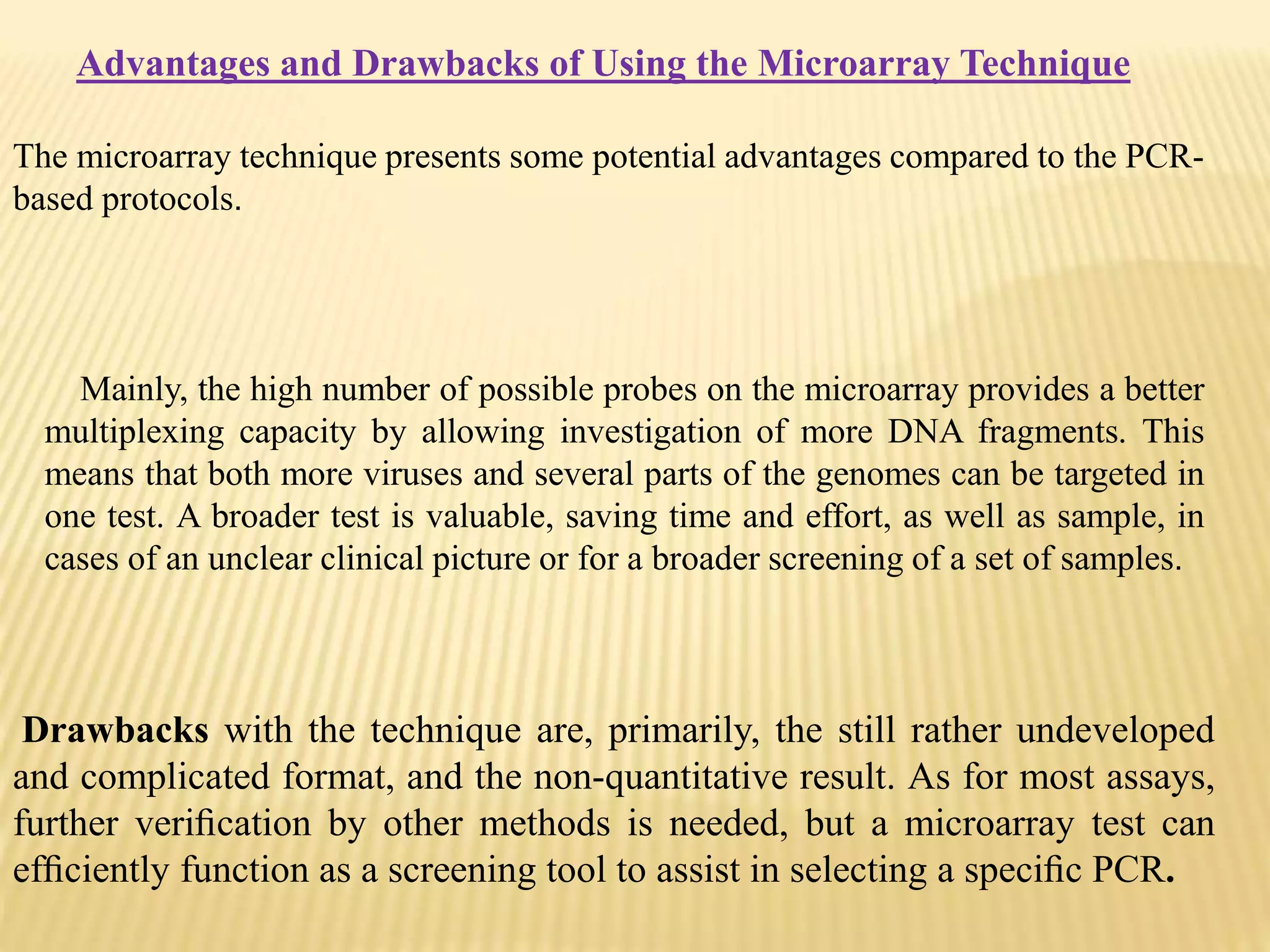 Advantages and Drawbacks of Using the Microarray Technique

The microarray technique presents some potential advantages compared to the PCR-based protocols.

Mainly, the high number of possible probes on the microarray provides a better multiplexing capacity by allowing investigation of more DNA fragments. This means that both more viruses and several parts of the genomes can be targeted in one test. A broader test is valuable, saving time and effort, as well as sample, in cases of an unclear clinical picture or for a broader screening of a set of samples.

Drawbacks with the technique are, primarily, the still rather undeveloped and complicated format, and the non-quantitative result. As for most assays, further verification by other methods is needed, but a microarray test can efficiently function as a screening tool to assist in selecting a specific PCR.